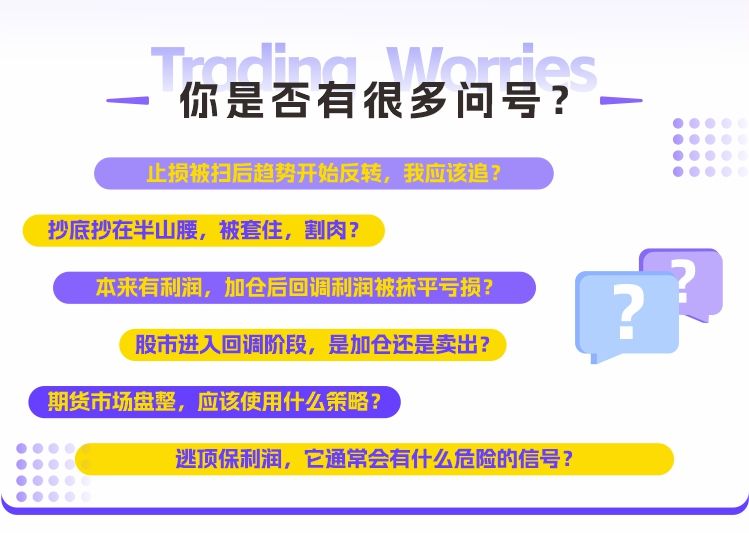 Trading Worries
你是否有很多问号？

止损被扫后趋势开始反转，我应该追？

抄底抄在半山腰，被套住，割肉？

本来有利润，加仓后回调利润被抹平亏损？

股市进入回调阶段，是加仓还是卖出？

期货市场盘整，应该使用什么策略？

逃顶保利润，它通常会有什么危险的信号？

?

?